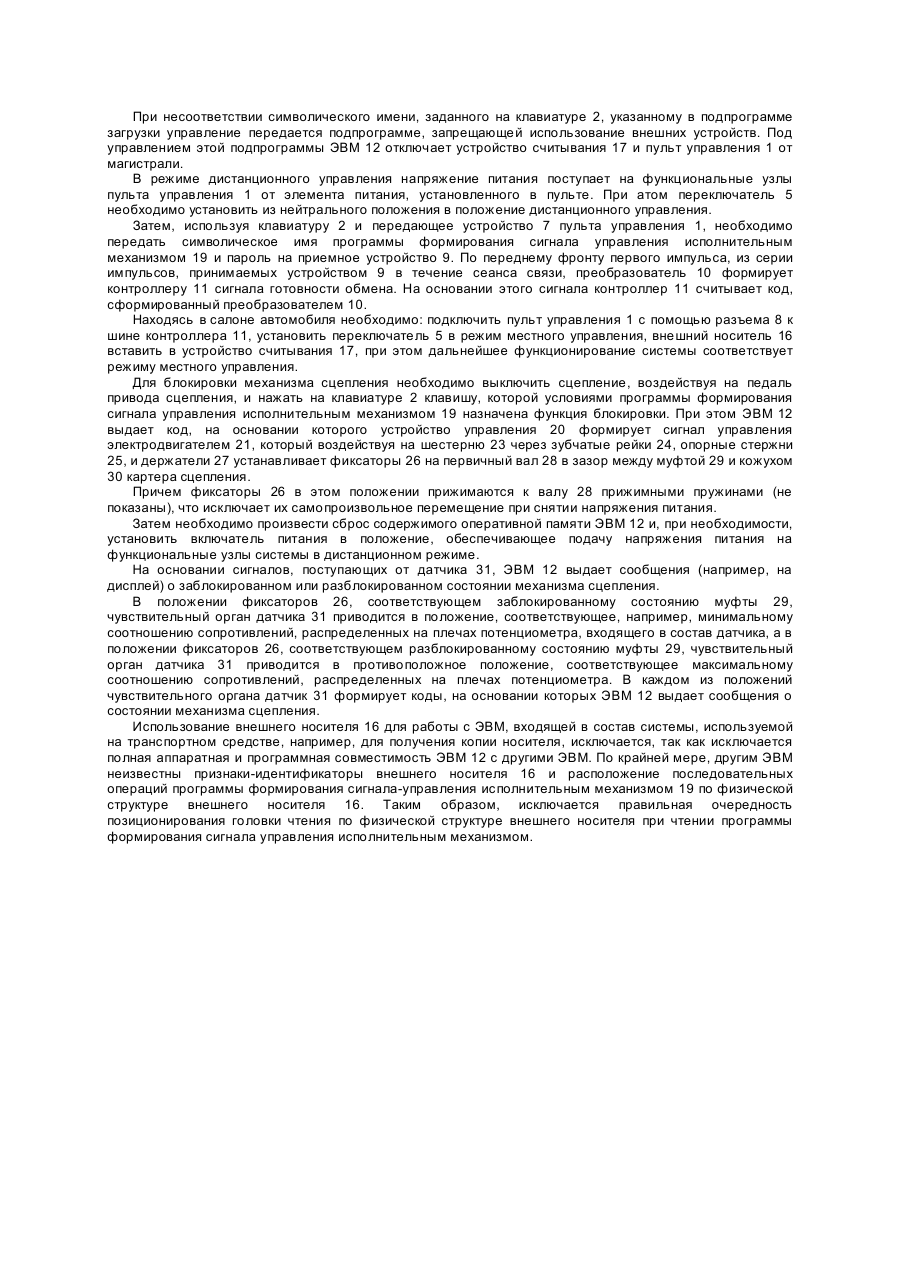 При несоответствии символического имени, заданного на клавиатуре 2, указанному в подпрограмме загрузки управление передается подпрограмме, запрещающей использование внешних устройств. Под управлением этой подпрограммы ЭВМ 12 отключает устройство считывания 17 и пульт управления 1 от магистрали.

В режиме дистанционного управления напряжение питания поступает на функциональные узлы пульта управления 1 от элемента питания, установленного в пульте. При атом переключатель 5 необходимо установить из нейтрального положения в положение дистанционного управления.

Затем, используя клавиатуру 2 и передающее устройство 7 пульта управления 1, необходимо передать символическое имя программы формирования сигнала управления исполнительным механизмом 19 и пароль на приемное устройство 9. По переднему фронту первого импульса, из серии импульсов, принимаемых устройством 9 в течение сеанса связи, преобразователь 10 формирует контроллеру 11 сигнала готовности обмена. На основании этого сигнала контроллер 11 считывает код, сформированный преобразователем 10.

Находясь в салоне автомобиля необходимо: подключить пульт управления 1 с помощью разъема 8 к шине контроллера 11, установить переключатель 5 в режим местного управления, внешний носитель 16 вставить в устройство считывания 17, при этом дальнейшее функционирование системы соответствует режиму местного управления.

Для блокировки механизма сцепления необходимо выключить сцепление, воздействуя на педаль привода сцепления, и нажать на клавиатуре 2 клавишу, которой условиями программы формирования сигнала управления исполнительным механизмом 19 назначена функция блокировки. При этом ЭВМ 12 выдает код, на основании которого устройство управления 20 формирует сигнал управления электродвигателем 21, который воздействуя на шестерню 23 через зубчатые рейки 24, опорные стержни 25, и держатели 27 устанавливает фиксаторы 26 на первичный вал 28 в зазор между муфтой 29 и кожухом 30 картера сцепления.

Причем фиксаторы 26 в этом положении прижимаются к валу 28 прижимными пружинами (не показаны), что исключает их самопроизвольное перемещение при снятии напряжения питания.

Затем необходимо произвести сброс содержимого оперативной памяти ЭВМ 12 и, при необходимости, установить включатель питания в положение, обеспечивающее подачу напряжения питания на функциональные узлы системы в дистанционном режиме.

На основании сигналов, поступающих от датчика 31, ЭВМ 12 выдает сообщения (например, на дисплей) о заблокированном или разблокированном состоянии механизма сцепления.

В положении фиксаторов 26, соответствующем заблокированному состоянию муфты 29, чувствительный орган датчика 31 приводится в положение, соответствующее, например, минимальному соотношению сопротивлений, распределенных на плечах потенциометра, входящего в состав датчика, а в положении фиксаторов 26, соответствующем разблокированному состоянию муфты 29, чувствительный орган датчика 31 приводится в противоположное положение, соответствующее максимальному соотношению сопротивлений, распределенных на плечах потенциометра. В каждом из положений чувствительного органа датчик 31 формирует коды, на основании которых ЭВМ 12 выдает сообщения о состоянии механизма сцепления.

Использование внешнего носителя 16 для работы с ЭВМ, входящей в состав системы, используемой на транспортном средстве, например, для получения копии носителя, исключается, так как исключается полная аппаратная и программная совместимость ЭВМ 12 с другими ЭВМ. По крайней мере, другим ЭВМ неизвестны признаки-идентификаторы внешнего носителя 16 и расположение последовательных операций программы формирования сигнала-управления исполнительным механизмом 19 по физической структуре внешнего носителя 16. Таким образом, исключается правильная очередность позиционирования головки чтения по физической структуре внешнего носителя при чтении программы формирования сигнала управления исполнительным механизмом.